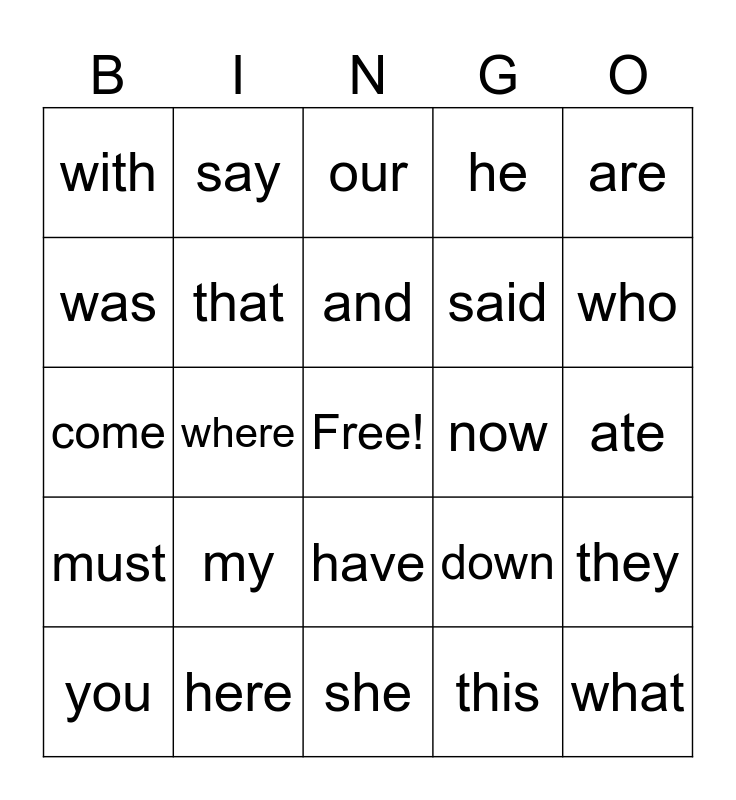 | B | I | N | G | O |
|---|---|---|---|---|
| with | say | our | he | are |
| was | that | and | said | who |
| come | where | Free! | now | ate |
| must | my | have | down | they |
| you | here | she | this | what |